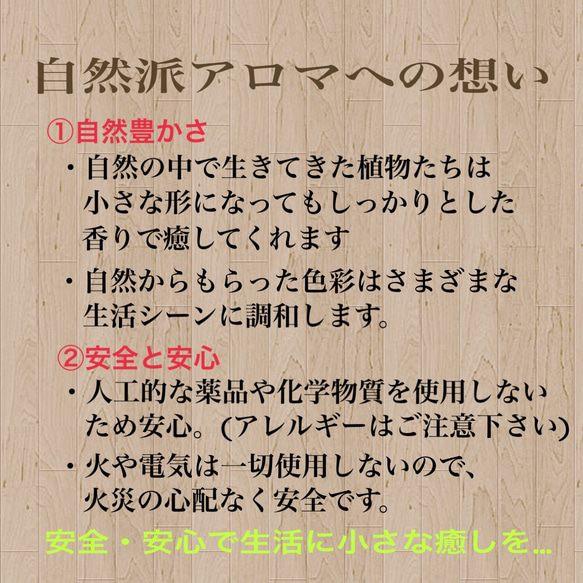 自然派アロマへの想い

①自然豊かさ

・自然の中で生きてきた植物たちは小さな形になってもしっかりとした香りで癒してくれます

・自然からもらった色彩はさまざまな生活シーンに調和します。

②安全と安心

・人工的な薬品や化学物質を使用しないため安心。(アレルギーはご注意下さい)

・火や電気は一切使用しないので、火災の心配なく安全です。

安全・安心で生活に小さな癒しを...